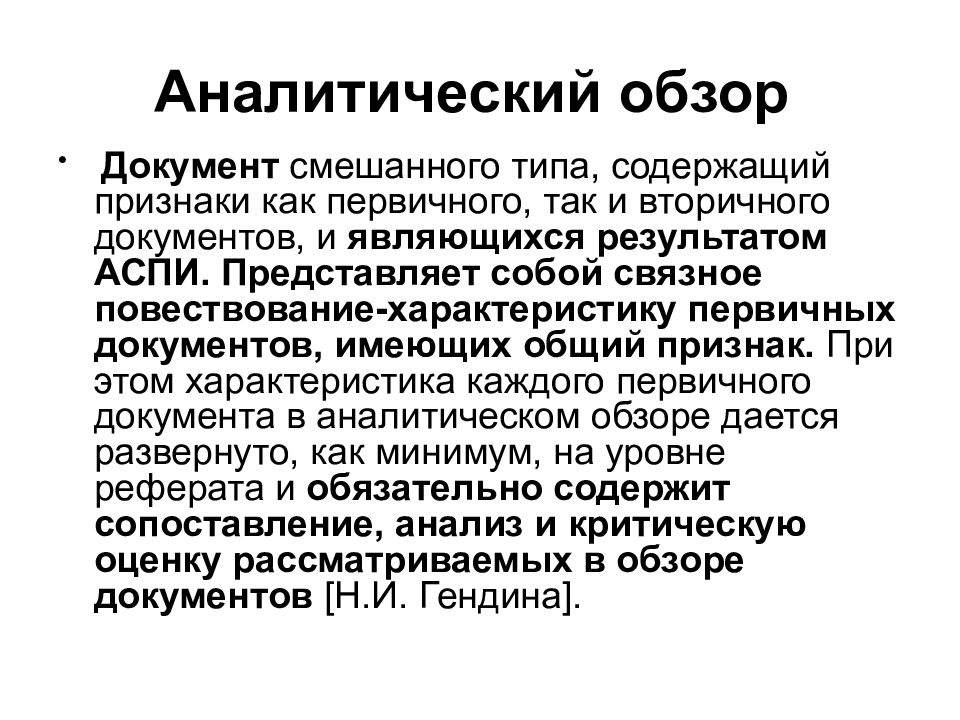 Аналитический обзор

• Документ смешанного типа, содержащий признаки как первичного, так и вторичного документов, и являющихся результатом АСПИ. Представляет собой связное повествование-характеристику первичных документов, имеющих общий признак. При этом характеристика каждого первичного документа в аналитическом обзоре дается развернуто, как минимум, на уровне реферата и обязательно содержит сопоставление, анализ и критическую оценку рассматриваемых в обзоре документов [Н.И. Гендина].